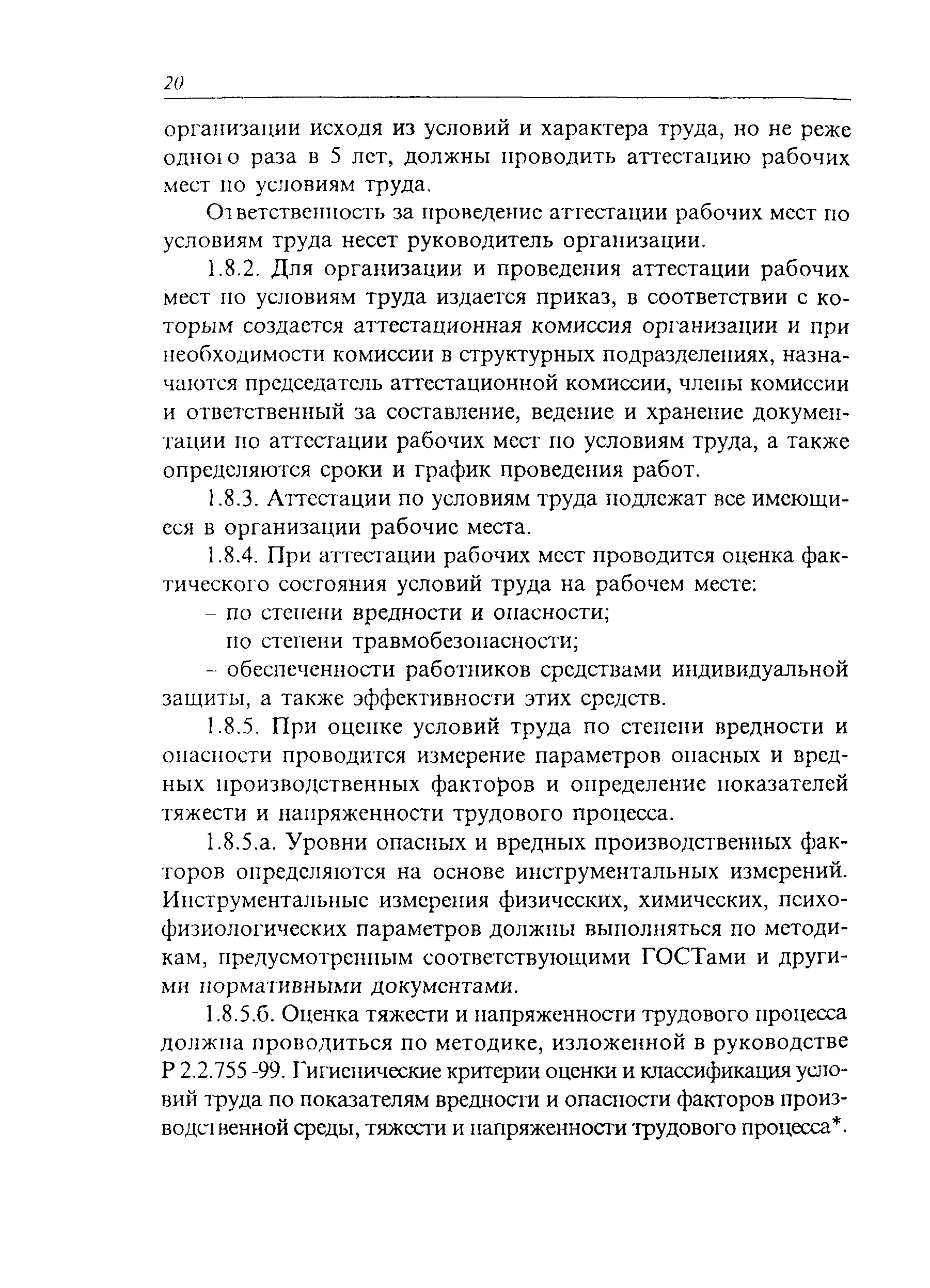 20

организации исходя из условий и характера труда, но не реже одного раза в 5 лет, должны проводить аттестацию рабочих мест по условиям труда.

Ответственность за проведение аттестации рабочих мест по условиям труда несет руководитель организации.

1.8.2. Для организации и проведения аттестации рабочих мест по условиям труда издается приказ, в соответствии с которым создается аттестационная комиссия организации и при необходимости комиссии в структурных подразделениях, назначаются председатель аттестационной комиссии, члены комиссии и ответственный за составление, ведение и хранение документации по аттестации рабочих мест по условиям труда, а также определяются сроки и график проведения работ.

1.8.3. Аттестации по условиям труда подлежат все имеющиеся в организации рабочие места.

1.8.4. При аттестации рабочих мест проводится оценка фактического состояния условий труда на рабочем месте:

– по степени вредности и опасности;

по степени травмобезопасности;

– обеспеченности работников средствами индивидуальной защиты, а также эффективности этих средств.

1.8.5. При оценке условий труда по степени вредности и опасности проводится измерение параметров опасных и вредных производственных факторов и определение показателей тяжести и напряженности трудового процесса.

1.8.5.а. Уровни опасных и вредных производственных факторов определяются на основе инструментальных измерений. Инструментальные измерения физических, химических, психофизиологических параметров должны выполняться по методикам, предусмотренным соответствующими ГОСТами и другими нормативными документами.

1.8.5.б. Оценка тяжести и напряженности трудового процесса должна проводиться по методике, изложенной в руководстве Р 2.2.755 -99. Гигиенические критерии оценки и классификация условий труда по показателям вредности и опасности факторов производственной среды, тяжести и напряженности трудового процесса*.